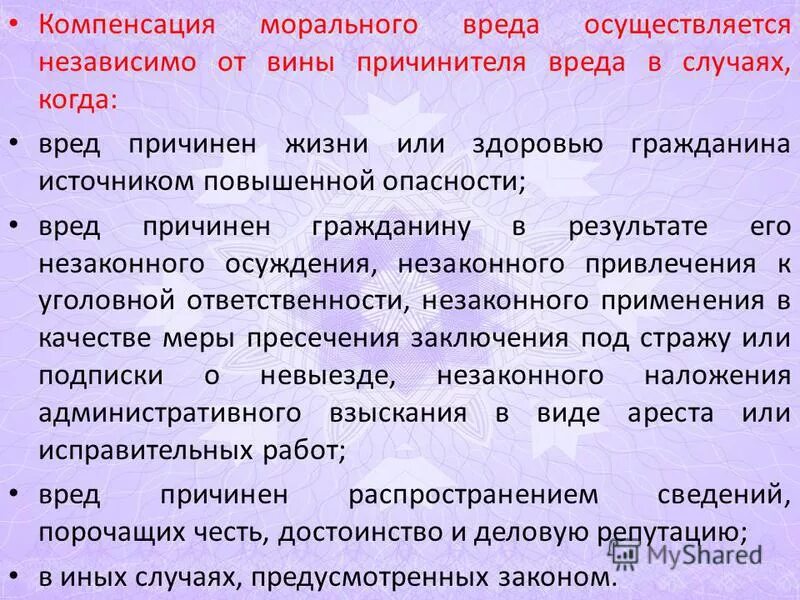 • Компенсация морального вреда осуществляется независимо от вины причинителя вреда в случаях, когда:

• вред причинен жизни или здоровью гражданина источником повышенной опасности;

• вред причинен гражданину в результате его незаконного осуждения, незаконного привлечения к уголовной ответственности, незаконного применения в качестве меры пресечения заключения под стражу или подписки о невыезде, незаконного наложения административного взыскания в виде ареста или исправительных работ;

• вред причинен распространением сведений, порочащих честь, достоинство и деловую репутацию;

• в иных случаях, предусмотренных законом.

MyShared